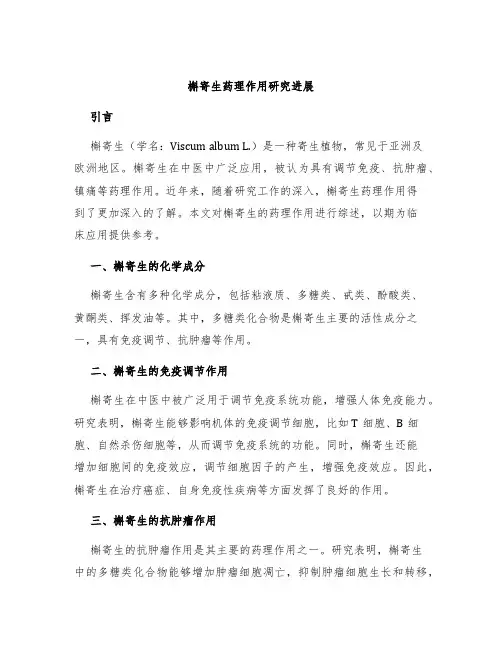 槲寄生药理作用研究进展

引言

槲寄生（学名：Viscum album L.）是一种寄生植物，常见于亚洲及欧洲地区。槲寄生在中医中广泛应用，被认为具有调节免疫、抗肿瘤、镇痛等药理作用。近年来，随着研究工作的深入，槲寄生药理作用得到了更加深入的了解。本文对槲寄生的药理作用进行综述，以期为临床应用提供参考。

一、槲寄生的化学成分

槲寄生含有多种化学成分，包括粘液质、多糖类、甙类、酚酸类、黄酮类、挥发油等。其中，多糖类化合物是槲寄生主要的活性成分之一，具有免疫调节、抗肿瘤等作用。

二、槲寄生的免疫调节作用

槲寄生在中医中被广泛用于调节免疫系统功能，增强人体免疫能力。研究表明，槲寄生能够影响机体的免疫调节细胞，比如T 细胞、B 细胞、自然杀伤细胞等，从而调节免疫系统的功能。同时，槲寄生还能增加细胞间的免疫效应，调节细胞因子的产生，增强免疫效应。因此，槲寄生在治疗癌症、自身免疫性疾病等方面发挥了良好的作用。

三、槲寄生的抗肿瘤作用

槲寄生的抗肿瘤作用是其主要的药理作用之一。研究表明，槲寄生中的多糖类化合物能够增加肿瘤细胞凋亡，抑制肿瘤细胞生长和转移，